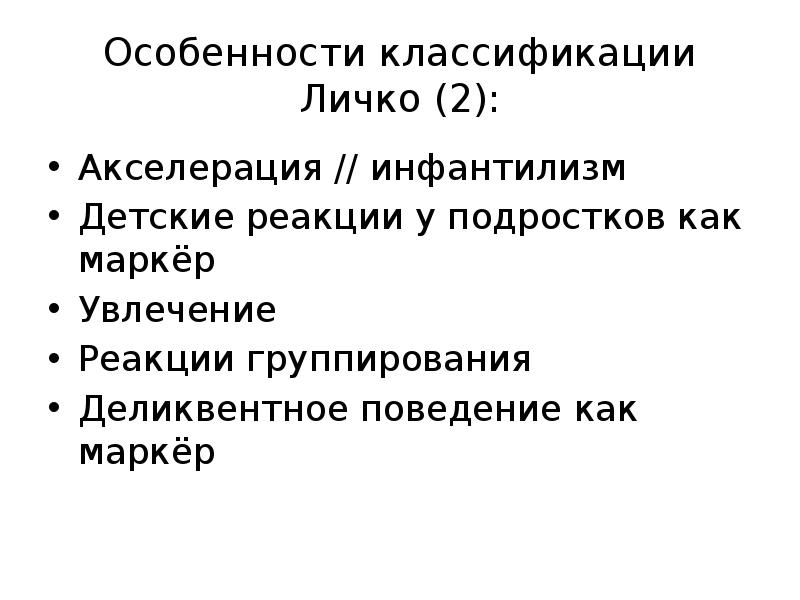 Особенности классификации Личко (2):

• Акселерация // инфантилизм
• Детские реакции у подростков как маркёр
• Увлечение
• Реакции группирования
• Деликвентное поведение как маркёр